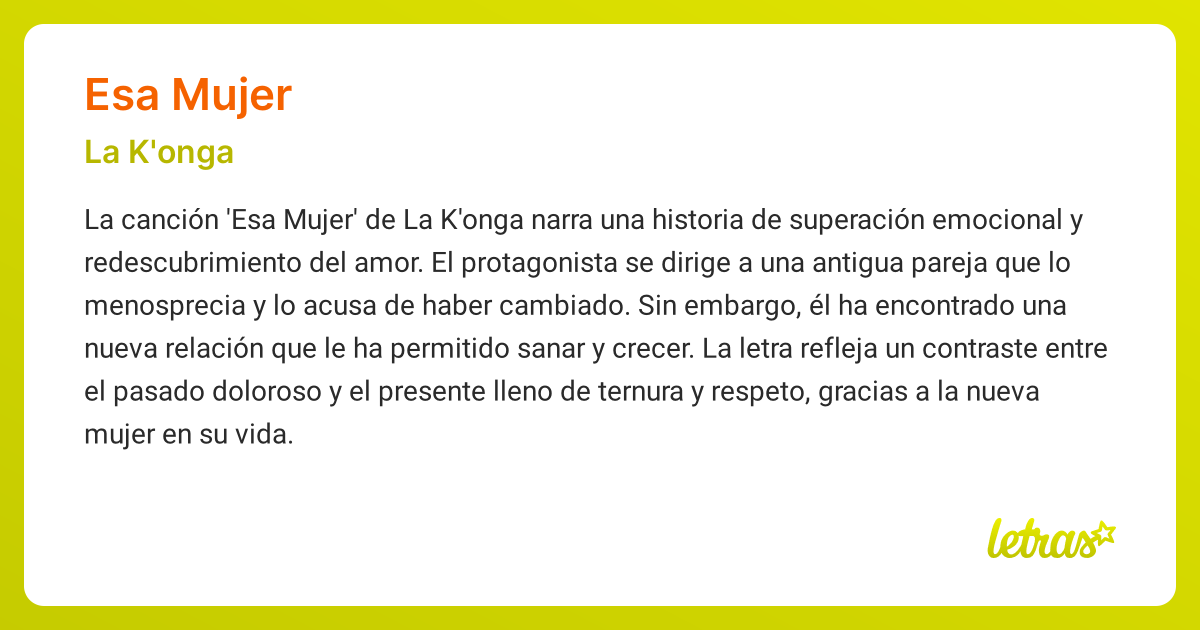 Esa Mujer

La K'onga

La canción 'Esa Mujer' de La K'onga narra una historia de superación emocional y redescubrimiento del amor. El protagonista se dirige a una antigua pareja que lo menosprecia y lo acusa de haber cambiado. Sin embargo, él ha encontrado una nueva relación que le ha permitido sanar y crecer. La letra refleja un contraste entre el pasado doloroso y el presente lleno de ternura y respeto, gracias a la nueva mujer en su vida.

letras